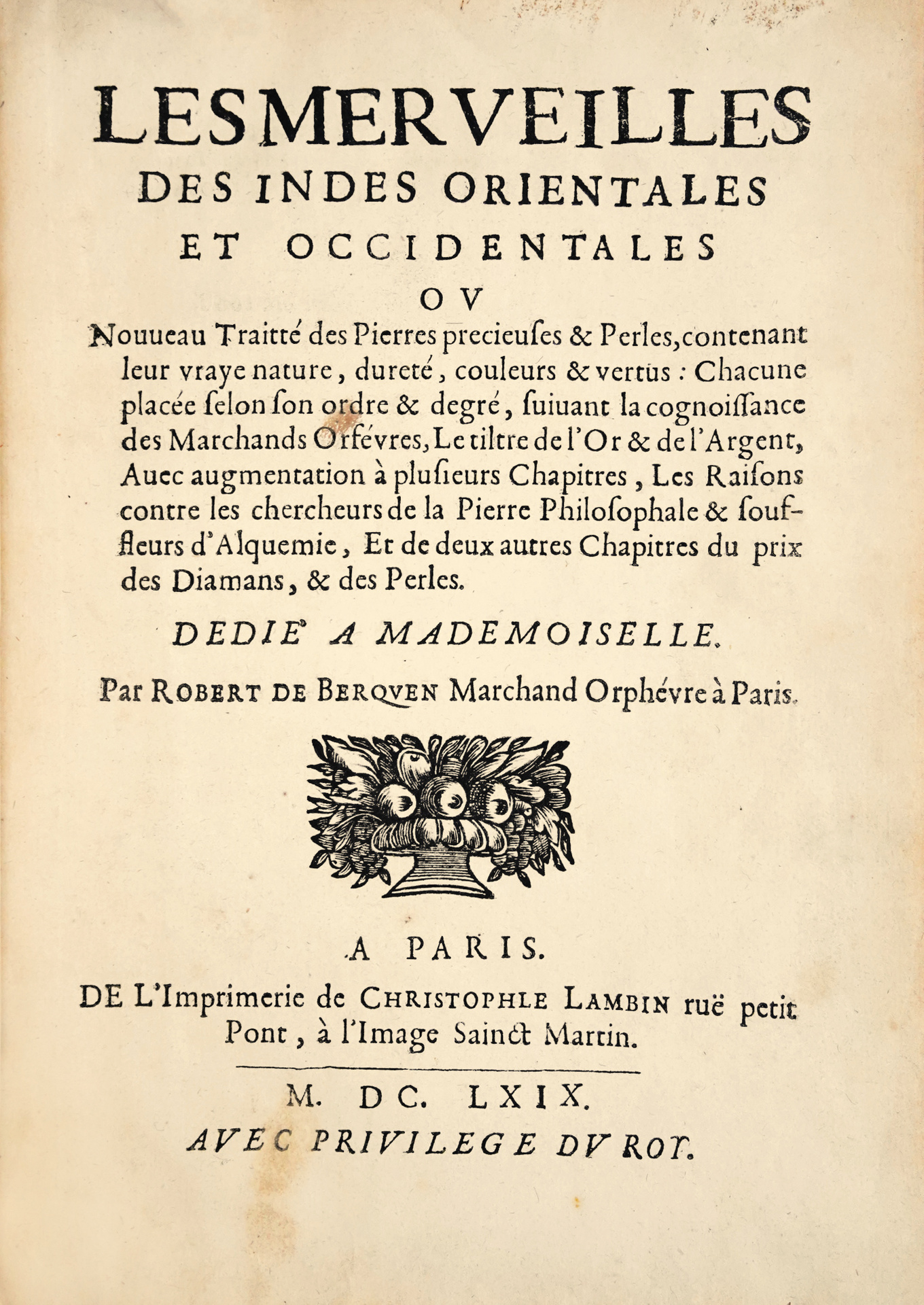 LES MERVEILLES DES INDES ORIENTALES ET OCCIDENTALES
OV
Nouueau Traitté des Pierres precieuses & Perles, contenant leur vraye nature, dureté, couleurs & vertus : Chacune placée selon son ordre & degré, suiuant la cognoissance des Marchands Orfévres, Le tiltre de l'Or & de l'Argent, Auec augmentation à plusieurs Chapitres, Les Raisons contre les chercheurs de la Pierre Philosophale & souffleurs d'Alquemie, Et de deux autres Chapitres du prix des Diamans, & des Perles.

DEDIE' A MADEMOISELLE.

Par ROBERT DE BERQVEN Marchand Orphévre à Paris.

A PARIS.
DE L'Imprimerie de CHRISTOPHLE LAMBIN ruë petit Pont, à l'Image Sainct Martin.

M. DC. LXIX.
AVEC PRIVILEGE DV ROY.